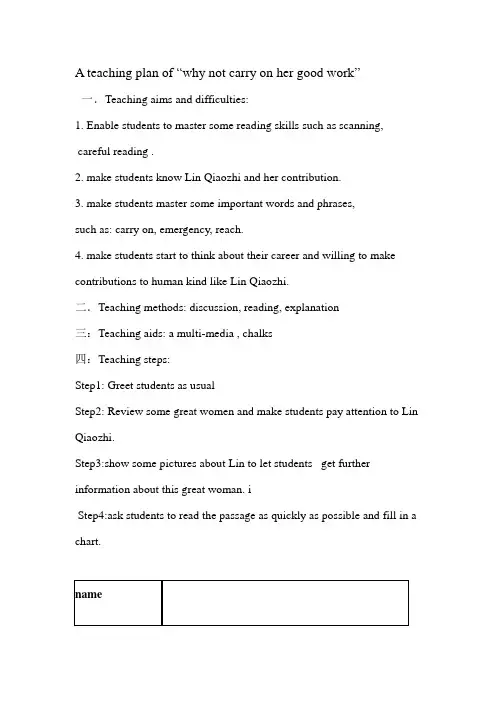 A teaching plan of “why not carry on her good work”

一．Teaching aims and difficulties:

1. Enable students to master some reading skills such as scanning, careful reading .

2. make students know Lin Qiaozhi and her contribution.

3. make students master some important words and phrases, such as: carry on, emergency, reach.

4. make students start to think about their career and willing to make contributions to human kind like Lin Qiaozhi.

二．Teaching methods: discussion, reading, explanation

三：Teaching aids: a multi-media , chalks

四：Teaching steps:

Step1: Greet students as usual

Step2: Review some great women and make students pay attention to Lin Qiaozhi.

Step3:show some pictures about Lin to let students get further information about this great woman. i

Step4:ask students to read the passage as quickly as possible and fill in a chart.

| name |  |
|---|---|